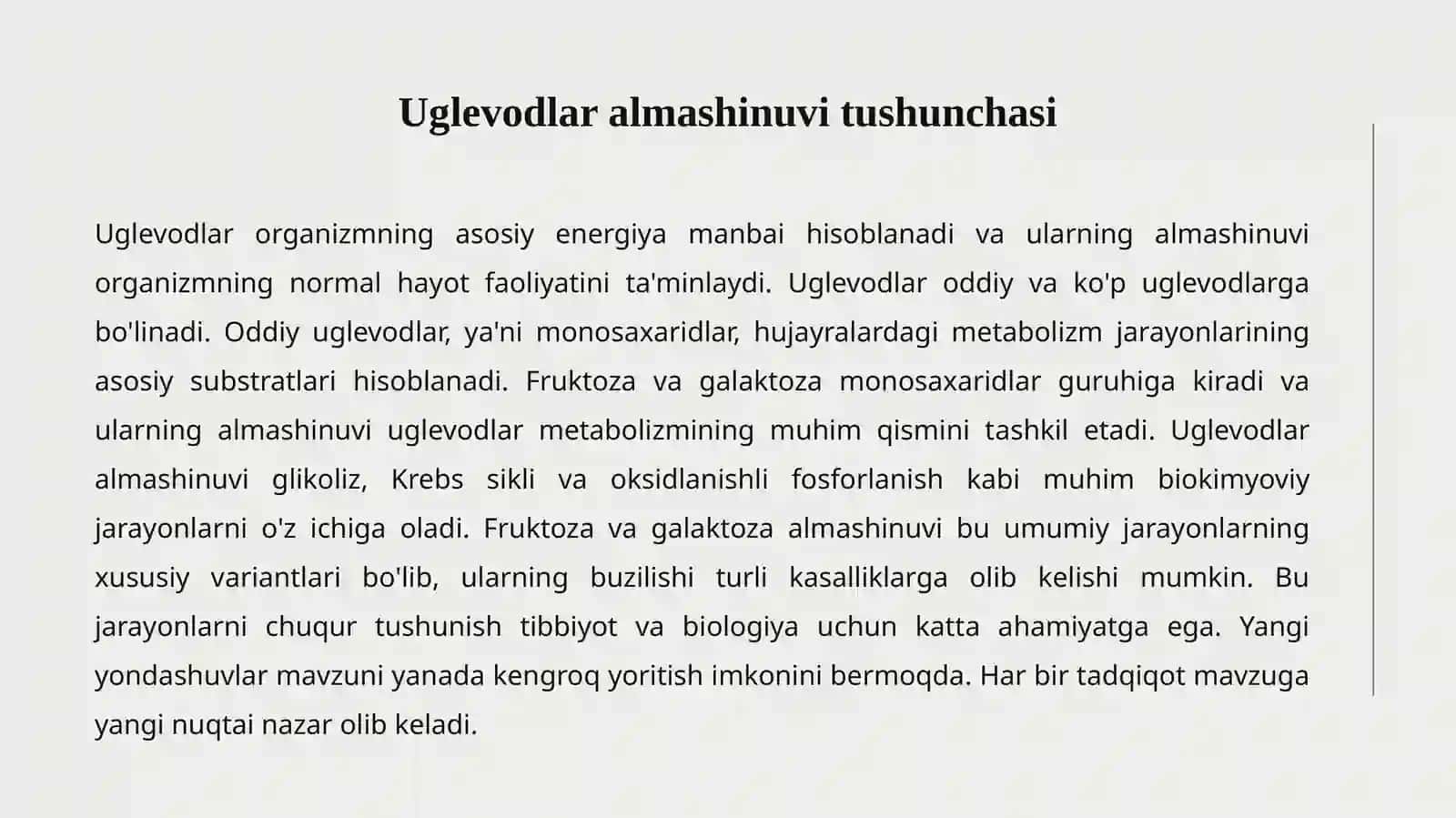 Uglevodlar almashinuvi tushunchasi

Uglevodlar organizmning asosiy energiya manbai hisoblanadi va ularning almashinuvi organizmning normal hayot faoliyatini ta'minlaydi. Uglevodlar oddiy va ko'p uglevodlarga bo'linadi. Oddiy uglevodlar, ya'ni monosaxaridlar, hujayralardagi metabolizm jarayonlarining asosiy substratlari hisoblanadi. Fruktoza va galaktoza monosaxaridlar guruhiga kiradi va ularning almashinuvi uglevodlar metabolizmining muhim qismini tashkil etadi. Uglevodlar almashinuvi glikoliz, Krebs sikli va oksidlanishli fosforlanish kabi muhim biokimyoviy jarayonlarni o'z ichiga oladi. Fruktoza va galaktoza almashinuvi bu umumiy jarayonlarning xususiy variantlari bo'lib, ularning buzilishi turli kasalliklarga olib kelishi mumkin. Bu jarayonlarni chuqur tushunish tibbiyot va biologiya uchun katta ahamiyatga ega. Yangi yondashuvlar mavzuni yanada kengroq yoritish imkonini bermoqda. Har bir tadqiqot mavzuga yangi nuqtai nazar olib keladi.